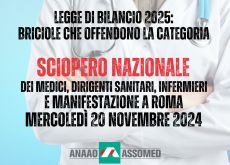 LEGGE DI BILANCIO 2025:
BRICIOLE CHE OFFENDONO LA CATEGORIA

SCIOPERO NAZIONALE
DEI MEDICI, DIRIGENTI SANITARI, INFERMIERI
E MANIFESTAZIONE A ROMA
MERCOLEDÌ 20 NOVEMBRE 2024

ANAAO ASSOMED